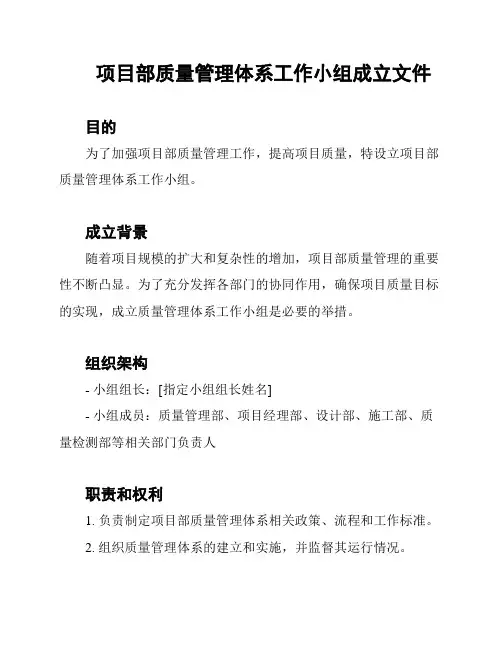 项目部质量管理体系工作小组成立文件

目的

为了加强项目部质量管理工作，提高项目质量，特设立项目部质量管理体系工作小组。

成立背景

随着项目规模的扩大和复杂性的增加，项目部质量管理的重要性不断凸显。为了充分发挥各部门的协同作用，确保项目质量目标的实现，成立质量管理体系工作小组是必要的举措。

组织架构

- 小组组长：[指定小组组长姓名]

- 小组成员：质量管理部、项目经理部、设计部、施工部、质量检测部等相关部门负责人

职责和权利

1. 负责制定项目部质量管理体系相关政策、流程和工作标准。

2. 组织质量管理体系的建立和实施，并监督其运行情况。